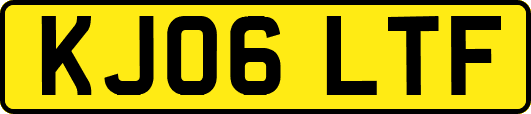 KJ06 LTF